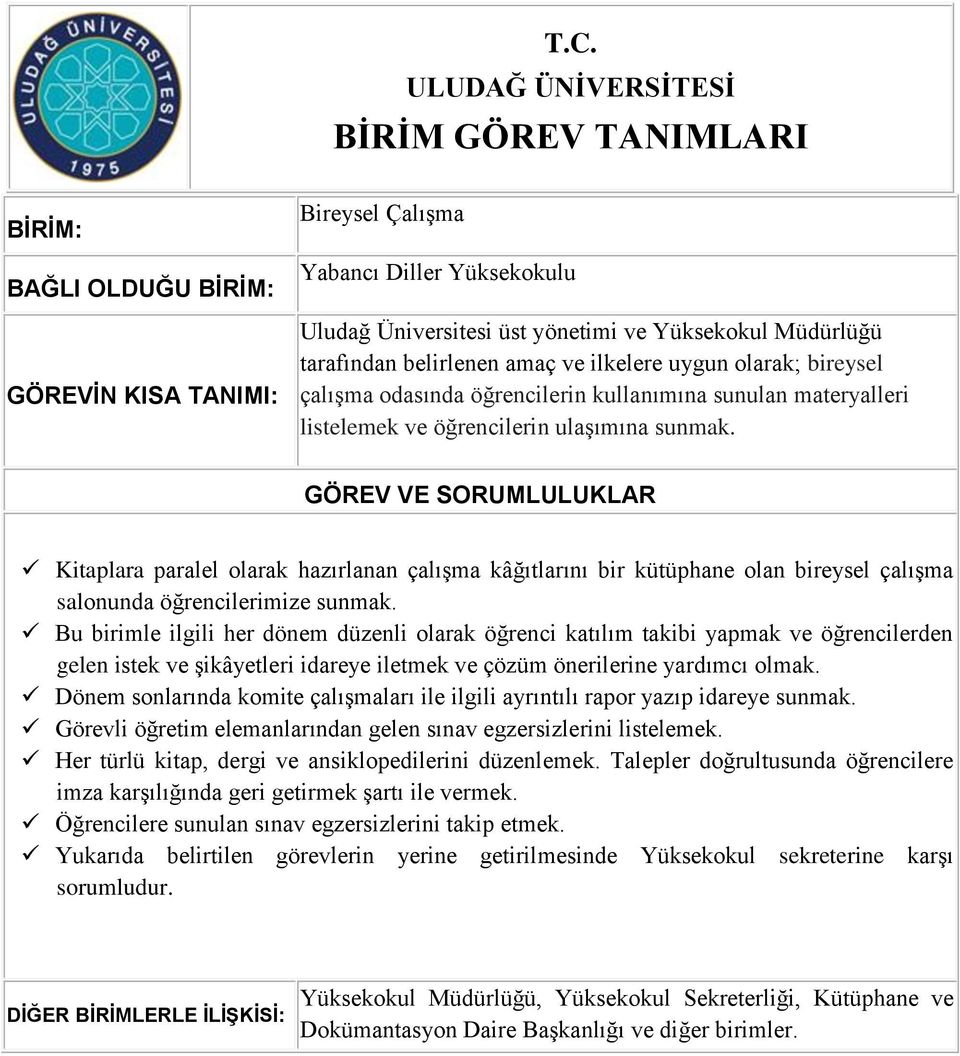 ULUDAĞ ÜNİVERSİTESİ
1975

T.C.
ULUDAĞ ÜNİVERSİTESİ
BİRİM GÖREV TANIMLARI

| | |
|---|---|
| BİRİM: | Bireysel Çalışma |
| BAĞLI OLDUĞU BİRİM: | Yabancı Diller Yüksekokulu |
| GÖREVİN KISA TANIMI: | Uludağ Üniversitesi üst yönetimi ve Yüksekokul Müdürlüğü tarafından belirlenen amaç ve ilkelere uygun olarak; bireysel çalışma odasında öğrencilerin kullanımına sunulan materyalleri listelemek ve öğrencilerin ulaşımına sunmak. |

GÖREV VE SORUMLULUKLAR

✓ Kitaplara paralel olarak hazırlanan çalışma kâğıtlarını bir kütüphane olan bireysel çalışma salonunda öğrencilerimize sunmak.
✓ Bu birimle ilgili her dönem düzenli olarak öğrenci katılım takibi yapmak ve öğrencilerden gelen istek ve şikâyetleri idareye iletmek ve çözüm önerilerine yardımcı olmak.
✓ Dönem sonlarında komite çalışmaları ile ilgili ayrıntılı rapor yazıp idareye sunmak.
✓ Görevli öğretim elemanlarından gelen sınav egzersizlerini listelemek.
✓ Her türlü kitap, dergi ve ansiklopedilerini düzenlemek. Talepler doğrultusunda öğrencilere imza karşılığında geri getirmek şartı ile vermek.
✓ Öğrencilere sunulan sınav egzersizlerini takip etmek.
✓ Yukarıda belirtilen görevlerin yerine getirilmesinde Yüksekokul sekreterine karşı sorumludur.

| | |
|---|---|
| DİĞER BİRİMLERLE İLİŞKİSİ: | Yüksekokul Müdürlüğü, Yüksekokul Sekreterliği, Kütüphane ve Dokümantasyon Daire Başkanlığı ve diğer birimler. |